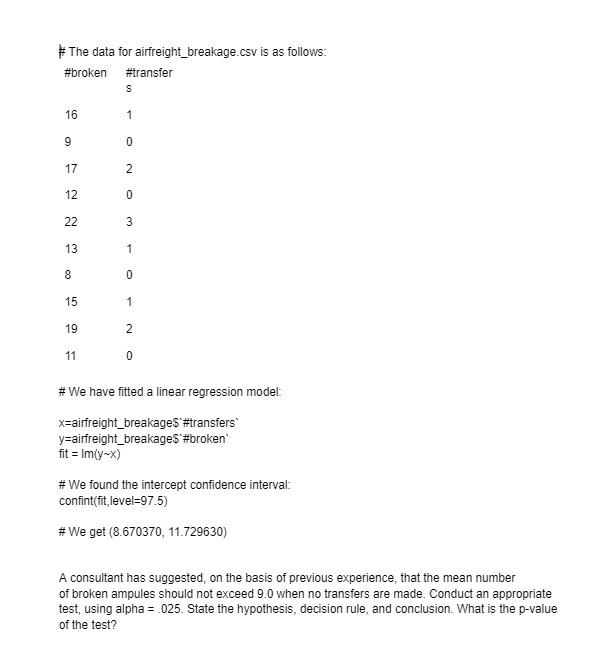 # The data for airfreight_breakage.csv is as follows:

| #broken | #transfers |
|---|---|
| 16 | 1 |
| 9 | 0 |
| 17 | 2 |
| 12 | 0 |
| 22 | 3 |
| 13 | 1 |
| 8 | 0 |
| 15 | 1 |
| 19 | 2 |
| 11 | 0 |

# We have fitted a linear regression model:

x=airfreight_breakage$`#transfers`
y=airfreight_breakage$`#broken`
fit = lm(y~x)

# We found the intercept confidence interval:
confint(fit,level=97.5)

# We get (8.670370, 11.729630)

A consultant has suggested, on the basis of previous experience, that the mean number of broken ampules should not exceed 9.0 when no transfers are made. Conduct an appropriate test, using alpha = .025. State the hypothesis, decision rule, and conclusion. What is the p-value of the test?